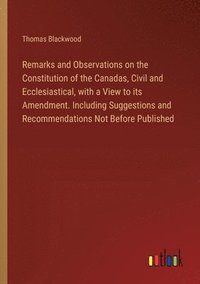 Thomas Blackwood

Remarks and Observations on the Constitution of the Canadas, Civil and Ecclesiastical, with a View to its Amendment. Including Suggestions and Recommendations Not Before Published

outlook